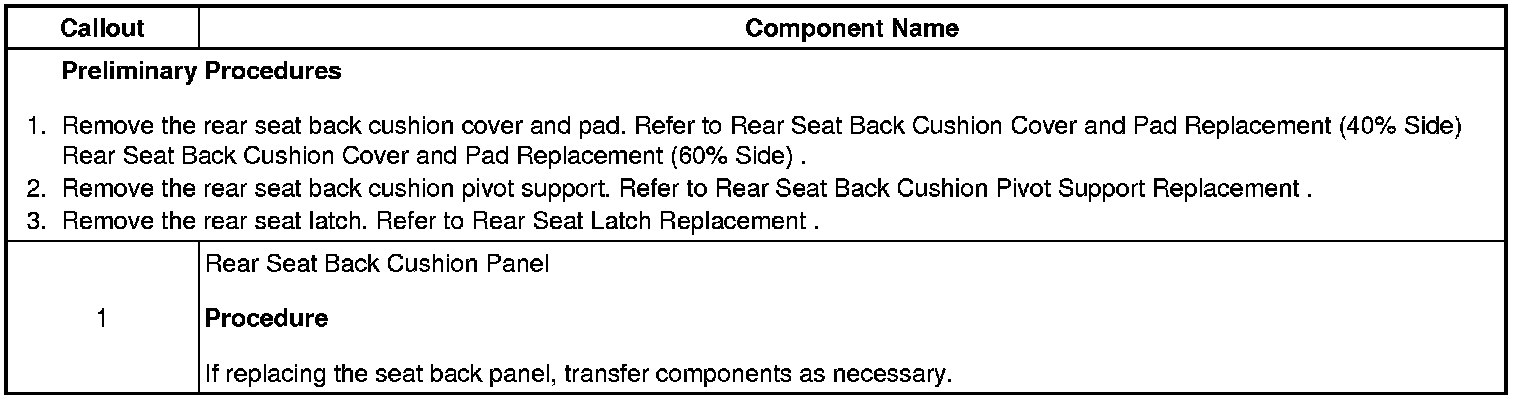 | Callout | Component Name |
|---|---|
| Preliminary Procedures 1. Remove the rear seat back cushion cover and pad. Refer to Rear Seat Back Cushion Cover and Pad Replacement (40% Side) Rear Seat Back Cushion Cover and Pad Replacement (60% Side) . 2. Remove the rear seat back cushion pivot support. Refer to Rear Seat Back Cushion Pivot Support Replacement . 3. Remove the rear seat latch. Refer to Rear Seat Latch Replacement . | |
| 1 | Rear Seat Back Cushion Panel Procedure If replacing the seat back panel, transfer components as necessary. |